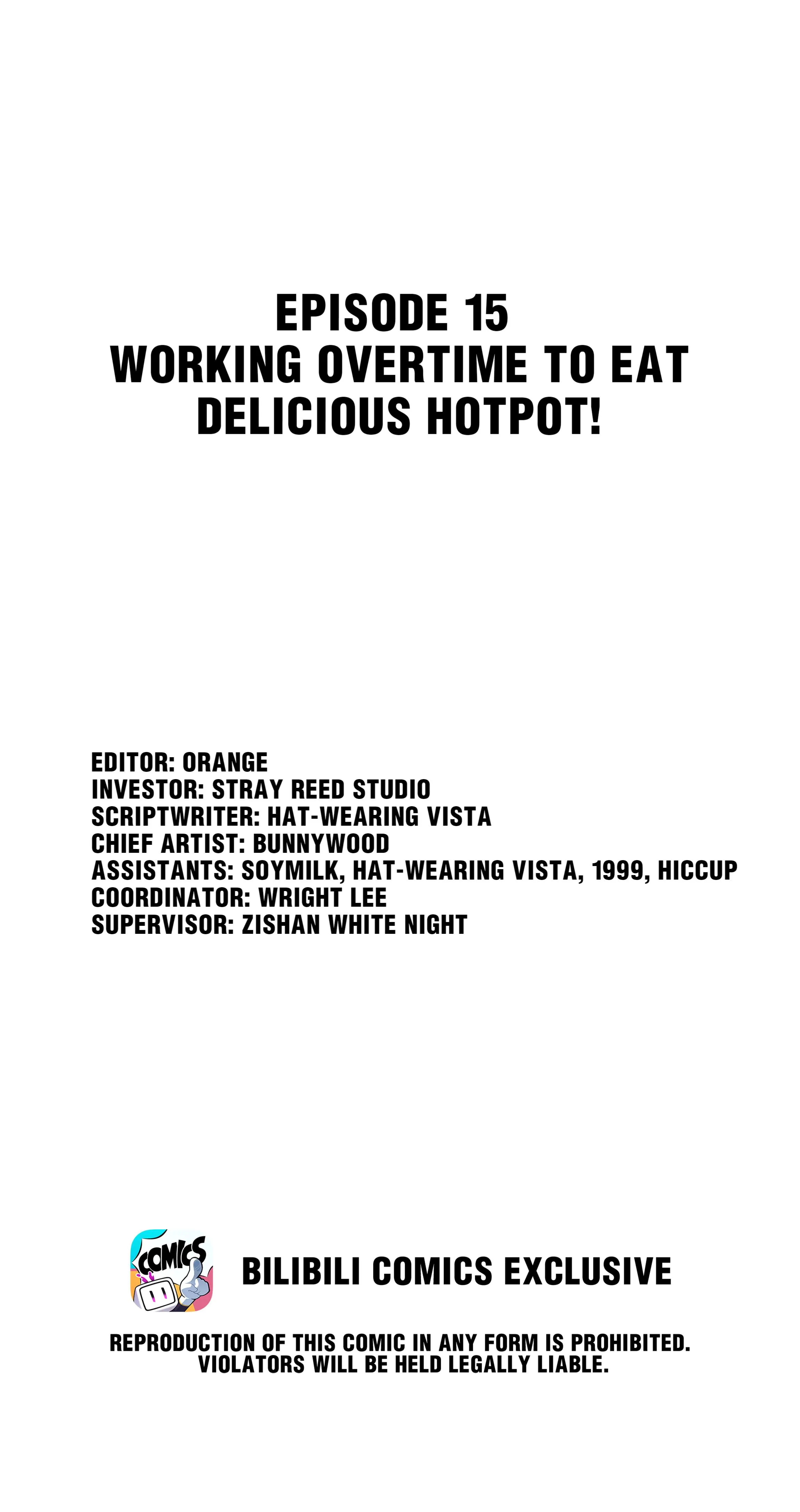 EPISODE 15
WORKING OVERTIME TO EAT DELICIOUS HOTPOT!

EDITOR: ORANGE
INVESTOR: STRAY REED STUDIO
SCRIPTWRITER: HAT-WEARING VISTA
CHIEF ARTIST: BUNNYWOOD
ASSISTANTS: SOYMILK, HAT-WEARING VISTA, 1999, HICCUP
COORDINATOR: WRIGHT LEE
SUPERVISOR: ZISHAN WHITE NIGHT

COMICS

BILIBILI COMICS EXCLUSIVE

REPRODUCTION OF THIS COMIC IN ANY FORM IS PROHIBITED. VIOLATORS WILL BE HELD LEGALLY LIABLE.